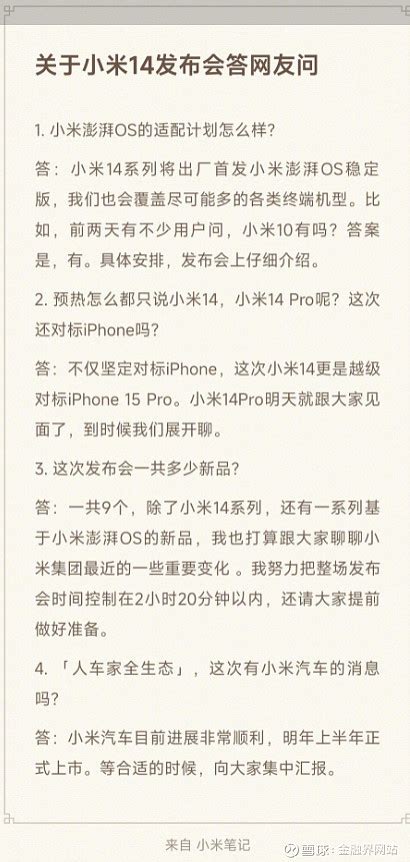 关于小米14发布会答网友问

1. 小米澎湃OS的适配计划怎么样?

答：小米14系列将出厂首发小米澎湃OS稳定版，我们也会覆盖尽可能多的各类终端机型。比如，前两天有不少用户问，小米10有吗？答案是，有。具体安排，发布会上仔细介绍。

2. 预热怎么都只说小米14，小米14 Pro呢？这次还对标iPhone吗?

答：不仅坚定对标iPhone，这次小米14更是越级对标iPhone 15 Pro。小米14Pro明天就跟大家见面了，到时候我们展开聊。

3. 这次发布会一共多少新品?

答：一共9个，除了小米14系列，还有一系列基于小米澎湃OS的新品，我也打算跟大家聊聊小米集团最近的一些重要变化 。我努力把整场发布会时间控制在2小时20分钟以内，还请大家提前做好准备。

4. 「人车家全生态」，这次有小米汽车的消息吗?

答：小米汽车目前进展非常顺利，明年上半年正式上市。等合适的时候，向大家集中汇报。

来自 小米笔记

雪球：金融界网站